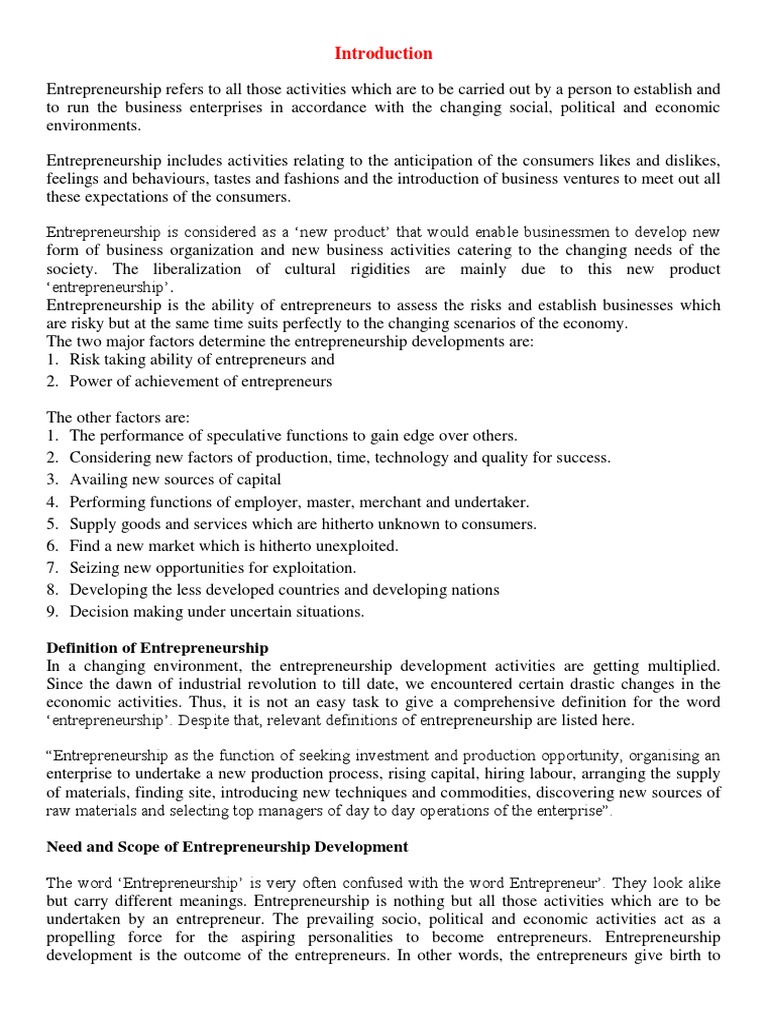 Introduction

Entrepreneurship refers to all those activities which are to be carried out by a person to establish and to run the business enterprises in accordance with the changing social, political and economic environments.

Entrepreneurship includes activities relating to the anticipation of the consumers likes and dislikes, feelings and behaviours, tastes and fashions and the introduction of business ventures to meet out all these expectations of the consumers.

Entrepreneurship is considered as a 'new product' that would enable businessmen to develop new form of business organization and new business activities catering to the changing needs of the society. The liberalization of cultural rigidities are mainly due to this new product 'entrepreneurship'.
Entrepreneurship is the ability of entrepreneurs to assess the risks and establish businesses which are risky but at the same time suits perfectly to the changing scenarios of the economy.
The two major factors determine the entrepreneurship developments are:
1. Risk taking ability of entrepreneurs and
2. Power of achievement of entrepreneurs

The other factors are:
1. The performance of speculative functions to gain edge over others.
2. Considering new factors of production, time, technology and quality for success.
3. Availing new sources of capital
4. Performing functions of employer, master, merchant and undertaker.
5. Supply goods and services which are hitherto unknown to consumers.
6. Find a new market which is hitherto unexploited.
7. Seizing new opportunities for exploitation.
8. Developing the less developed countries and developing nations
9. Decision making under uncertain situations.

Definition of Entrepreneurship
In a changing environment, the entrepreneurship development activities are getting multiplied. Since the dawn of industrial revolution to till date, we encountered certain drastic changes in the economic activities. Thus, it is not an easy task to give a comprehensive definition for the word 'entrepreneurship'. Despite that, relevant definitions of entrepreneurship are listed here.

"Entrepreneurship as the function of seeking investment and production opportunity, organising an enterprise to undertake a new production process, rising capital, hiring labour, arranging the supply of materials, finding site, introducing new techniques and commodities, discovering new sources of raw materials and selecting top managers of day to day operations of the enterprise".

Need and Scope of Entrepreneurship Development

The word 'Entrepreneurship' is very often confused with the word Entrepreneur'. They look alike but carry different meanings. Entrepreneurship is nothing but all those activities which are to be undertaken by an entrepreneur. The prevailing socio, political and economic activities act as a propelling force for the aspiring personalities to become entrepreneurs. Entrepreneurship development is the outcome of the entrepreneurs. In other words, the entrepreneurs give birth to